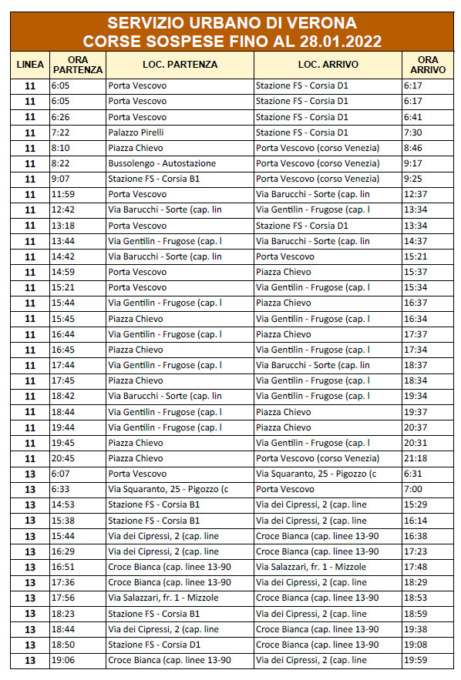 SERVIZIO URBANO DI VERONA
CORSE SOSPESE FINO AL 28.01.2022

| LINEA | ORA PARTENZA | LOC. PARTENZA | LOC. ARRIVO | ORA ARRIVO |
|---|---|---|---|---|
| 11 | 6:05 | Porta Vescovo | Stazione FS - Corsia D1 | 6:17 |
| 11 | 6:05 | Porta Vescovo | Stazione FS - Corsia D1 | 6:17 |
| 11 | 6:26 | Porta Vescovo | Stazione FS - Corsia D1 | 6:41 |
| 11 | 7:22 | Palazzo Pirelli | Stazione FS - Corsia D1 | 7:30 |
| 11 | 8:10 | Piazza Chievo | Porta Vescovo (corso Venezia) | 8:46 |
| 11 | 8:22 | Bussolengo - Autostazione | Porta Vescovo (corso Venezia) | 9:17 |
| 11 | 9:07 | Stazione FS - Corsia B1 | Porta Vescovo (corso Venezia) | 9:25 |
| 11 | 11:59 | Porta Vescovo | Via Barucchi - Sorte (cap. lin | 12:37 |
| 11 | 12:42 | Via Barucchi - Sorte (cap. lin | Via Gentilin - Frugose (cap. l | 13:34 |
| 11 | 13:18 | Porta Vescovo | Stazione FS - Corsia D1 | 13:34 |
| 11 | 13:44 | Via Gentilin - Frugose (cap. l | Via Barucchi - Sorte (cap. lin | 14:37 |
| 11 | 14:42 | Via Barucchi - Sorte (cap. lin | Porta Vescovo | 15:21 |
| 11 | 14:59 | Porta Vescovo | Piazza Chievo | 15:37 |
| 11 | 15:21 | Porta Vescovo | Via Gentilin - Frugose (cap. l | 15:34 |
| 11 | 15:44 | Via Gentilin - Frugose (cap. l | Piazza Chievo | 16:37 |
| 11 | 15:45 | Piazza Chievo | Via Gentilin - Frugose (cap. l | 16:34 |
| 11 | 16:44 | Via Gentilin - Frugose (cap. l | Piazza Chievo | 17:37 |
| 11 | 16:45 | Piazza Chievo | Via Gentilin - Frugose (cap. l | 17:34 |
| 11 | 17:44 | Via Gentilin - Frugose (cap. l | Via Barucchi - Sorte (cap. lin | 18:37 |
| 11 | 17:45 | Piazza Chievo | Via Gentilin - Frugose (cap. l | 18:34 |
| 11 | 18:42 | Via Barucchi - Sorte (cap. lin | Via Gentilin - Frugose (cap. l | 19:34 |
| 11 | 18:44 | Via Gentilin - Frugose (cap. l | Piazza Chievo | 19:37 |
| 11 | 19:44 | Via Gentilin - Frugose (cap. l | Piazza Chievo | 20:37 |
| 11 | 19:45 | Piazza Chievo | Via Gentilin - Frugose (cap. l | 20:31 |
| 11 | 20:45 | Piazza Chievo | Porta Vescovo (corso Venezia) | 21:18 |
| 13 | 6:07 | Porta Vescovo | Via Squaranto, 25 - Pigozzo (c | 6:31 |
| 13 | 6:33 | Via Squaranto, 25 - Pigozzo (c | Porta Vescovo | 7:00 |
| 13 | 14:53 | Stazione FS - Corsia B1 | Via dei Cipressi, 2 (cap. line | 15:29 |
| 13 | 15:38 | Stazione FS - Corsia B1 | Via dei Cipressi, 2 (cap. line | 16:14 |
| 13 | 15:44 | Via dei Cipressi, 2 (cap. line | Croce Bianca (cap. linee 13-90 | 16:38 |
| 13 | 16:29 | Via dei Cipressi, 2 (cap. line | Croce Bianca (cap. linee 13-90 | 17:23 |
| 13 | 16:51 | Croce Bianca (cap. linee 13-90 | Via Salazzari, fr. 1 - Mizzole | 17:48 |
| 13 | 17:36 | Croce Bianca (cap. linee 13-90 | Via dei Cipressi, 2 (cap. line | 18:29 |
| 13 | 17:56 | Via Salazzari, fr. 1 - Mizzole | Croce Bianca (cap. linee 13-90 | 18:53 |
| 13 | 18:23 | Stazione FS - Corsia B1 | Via dei Cipressi, 2 (cap. line | 18:59 |
| 13 | 18:44 | Via dei Cipressi, 2 (cap. line | Croce Bianca (cap. linee 13-90 | 19:38 |
| 13 | 18:50 | Stazione FS - Corsia D1 | Croce Bianca (cap. linee 13-90 | 19:08 |
| 13 | 19:06 | Croce Bianca (cap. linee 13-90 | Via dei Cipressi, 2 (cap. line | 19:59 |